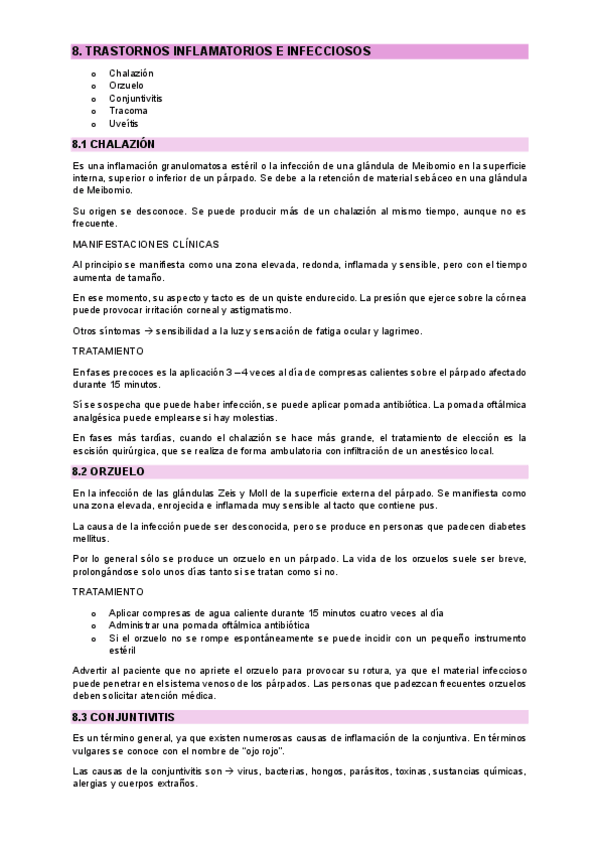 8. TRASTORNOS INFLAMATORIOS E INFECCIOSOS

o Chalazión
o Orzuelo
o Conjuntivitis
o Tracoma
o Uveítis

8.1 CHALAZIÓN

Es una inflamación granulomatosa estéril o la infección de una glándula de Meibomio en la superficie interna, superior o inferior de un párpado. Se debe a la retención de material sebáceo en una glándula de Meibomio.

Su origen se desconoce. Se puede producir más de un chalazión al mismo tiempo, aunque no es frecuente.

MANIFESTACIONES CLÍNICAS

Al principio se manifiesta como una zona elevada, redonda, inflamada y sensible, pero con el tiempo aumenta de tamaño.

En ese momento, su aspecto y tacto es de un quiste endurecido. La presión que ejerce sobre la córnea puede provocar irritación corneal y astigmatismo.

Otros síntomas → sensibilidad a la luz y sensación de fatiga ocular y lagrimeo.

TRATAMIENTO

En fases precoces es la aplicación 3 – 4 veces al día de compresas calientes sobre el párpado afectado durante 15 minutos.

Si se sospecha que puede haber infección, se puede aplicar pomada antibiótica. La pomada oftálmica analgésica puede emplearse si hay molestias.

En fases más tardías, cuando el chalazión se hace más grande, el tratamiento de elección es la escisión quirúrgica, que se realiza de forma ambulatoria con infiltración de un anestésico local.

8.2 ORZUELO

En la infección de las glándulas Zeis y Moll de la superficie externa del párpado. Se manifiesta como una zona elevada, enrojecida e inflamada muy sensible al tacto que contiene pus.

La causa de la infección puede ser desconocida, pero se produce en personas que padecen diabetes mellitus.

Por lo general sólo se produce un orzuelo en un párpado. La vida de los orzuelos suele ser breve, prolongándose solo unos días tanto si se tratan como si no.

TRATAMIENTO

o Aplicar compresas de agua caliente durante 15 minutos cuatro veces al día
o Administrar una pomada oftálmica antibiótica
o Si el orzuelo no se rompe espontáneamente se puede incidir con un pequeño instrumento estéril

Advertir al paciente que no apriete el orzuelo para provocar su rotura, ya que el material infeccioso puede penetrar en el sistema venoso de los párpados. Las personas que padezcan frecuentes orzuelos deben solicitar atención médica.

8.3 CONJUNTIVITIS

Es un término general, ya que existen numerosas causas de inflamación de la conjuntiva. En términos vulgares se conoce con el nombre de "ojo rojo".

Las causas de la conjuntivitis son → virus, bacterias, hongos, parásitos, toxinas, sustancias químicas, alergias y cuerpos extraños.